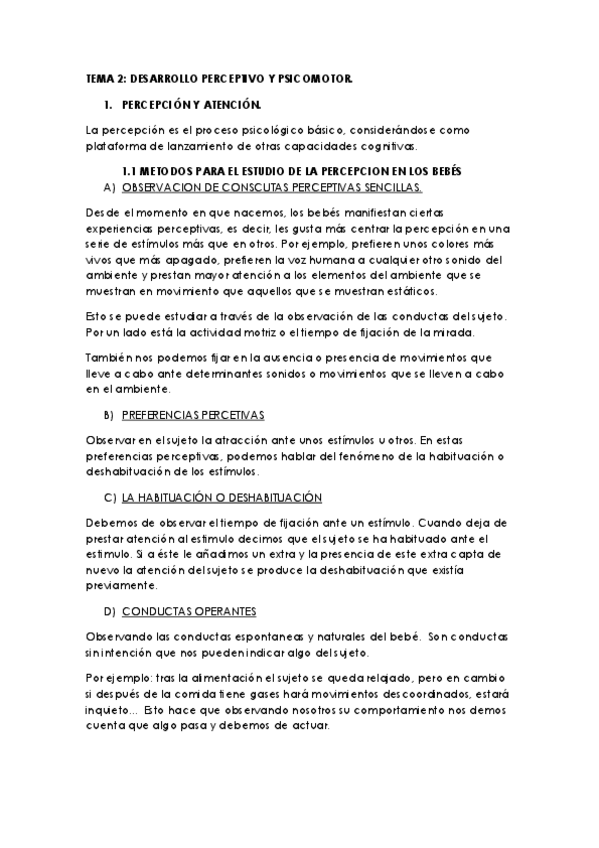 TEMA 2: DESARROLLO PERCEPTIVO Y PSICOMOTOR.

1. PERCEPCIÓN Y ATENCIÓN.

La percepción es el proceso psicológico básico, considerándose como plataforma de lanzamiento de otras capacidades cognitivas.

1.1 METODOS PARA EL ESTUDIO DE LA PERCEPCION EN LOS BEBÉS

A) OBSERVACION DE CONSCUTAS PERCEPTIVAS SENCILLAS.

Desde el momento en que nacemos, los bebés manifiestan ciertas experiencias perceptivas, es decir, les gusta más centrar la percepción en una serie de estímulos más que en otros. Por ejemplo, prefieren unos colores más vivos que más apagado, prefieren la voz humana a cualquier otro sonido del ambiente y prestan mayor atención a los elementos del ambiente que se muestran en movimiento que aquellos que se muestran estáticos.

Esto se puede estudiar a través de la observación de las conductas del sujeto. Por un lado está la actividad motriz o el tiempo de fijación de la mirada.

También nos podemos fijar en la ausencia o presencia de movimientos que lleve a cabo ante determinantes sonidos o movimientos que se lleven a cabo en el ambiente.

B) PREFERENCIAS PERCETIVAS

Observar en el sujeto la atracción ante unos estímulos u otros. En estas preferencias perceptivas, podemos hablar del fenómeno de la habituación o deshabituación de los estímulos.

C) LA HABITUACIÓN O DESHABITUACIÓN

Debemos de observar el tiempo de fijación ante un estímulo. Cuando deja de prestar atención al estimulo decimos que el sujeto se ha habituado ante el estimulo. Si a éste le añadimos un extra y la presencia de este extra capta de nuevo la atención del sujeto se produce la deshabituación que existía previamente.

D) CONDUCTAS OPERANTES

Observando las conductas espontaneas y naturales del bebé. Son conductas sin intención que nos pueden indicar algo del sujeto.

Por ejemplo: tras la alimentación el sujeto se queda relajado, pero en cambio si después de la comida tiene gases hará movimientos descoordinados, estará inquieto... Esto hace que observando nosotros su comportamiento nos demos cuenta que algo pasa y debemos de actuar.